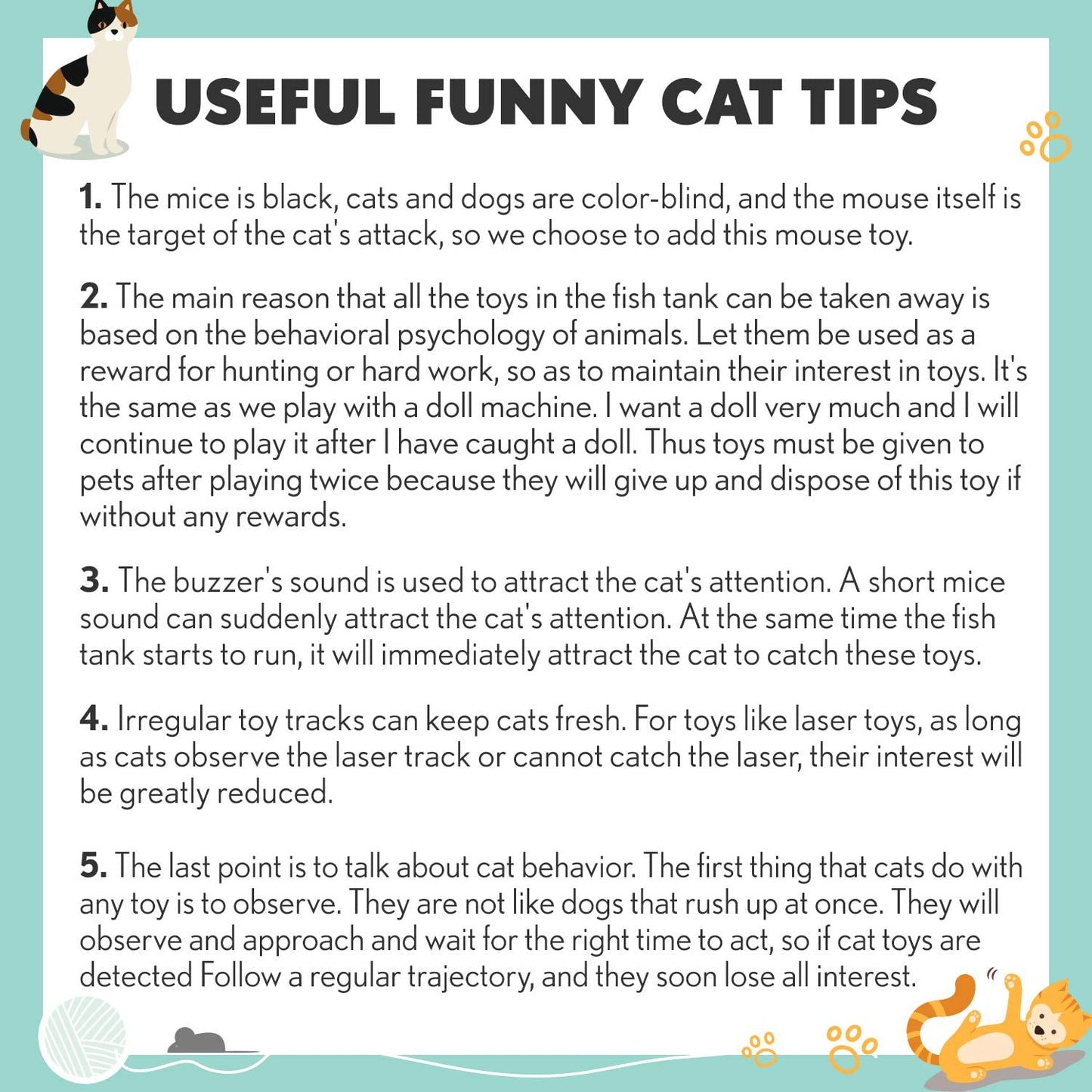 USEFUL FUNNY CAT TIPS

1. The mice is black, cats and dogs are color-blind, and the mouse itself is the target of the cat's attack, so we choose to add this mouse toy.

2. The main reason that all the toys in the fish tank can be taken away is based on the behavioral psychology of animals. Let them be used as a reward for hunting or hard work, so as to maintain their interest in toys. It's the same as we play with a doll machine. I want a doll very much and I will continue to play it after I have caught a doll. Thus toys must be given to pets after playing twice because they will give up and dispose of this toy if without any rewards.

3. The buzzer's sound is used to attract the cat's attention. A short mice sound can suddenly attract the cat's attention. At the same time the fish tank starts to run, it will immediately attract the cat to catch these toys.

4. Irregular toy tracks can keep cats fresh. For toys like laser toys, as long as cats observe the laser track or cannot catch the laser, their interest will be greatly reduced.

5. The last point is to talk about cat behavior. The first thing that cats do with any toy is to observe. They are not like dogs that rush up at once. They will observe and approach and wait for the right time to act, so if cat toys are detected Follow a regular trajectory, and they soon lose all interest.